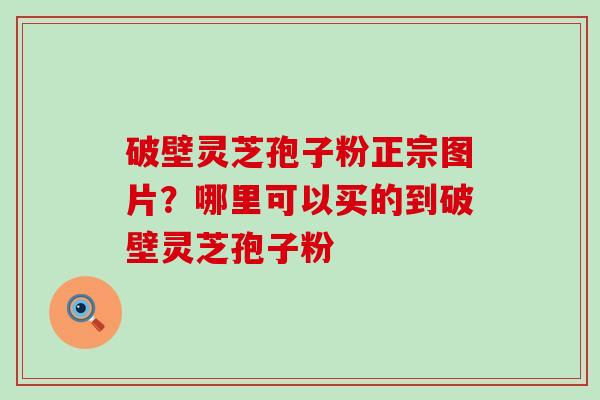 破壁灵芝孢子粉正宗图片？哪里可以买的到破壁灵芝孢子粉